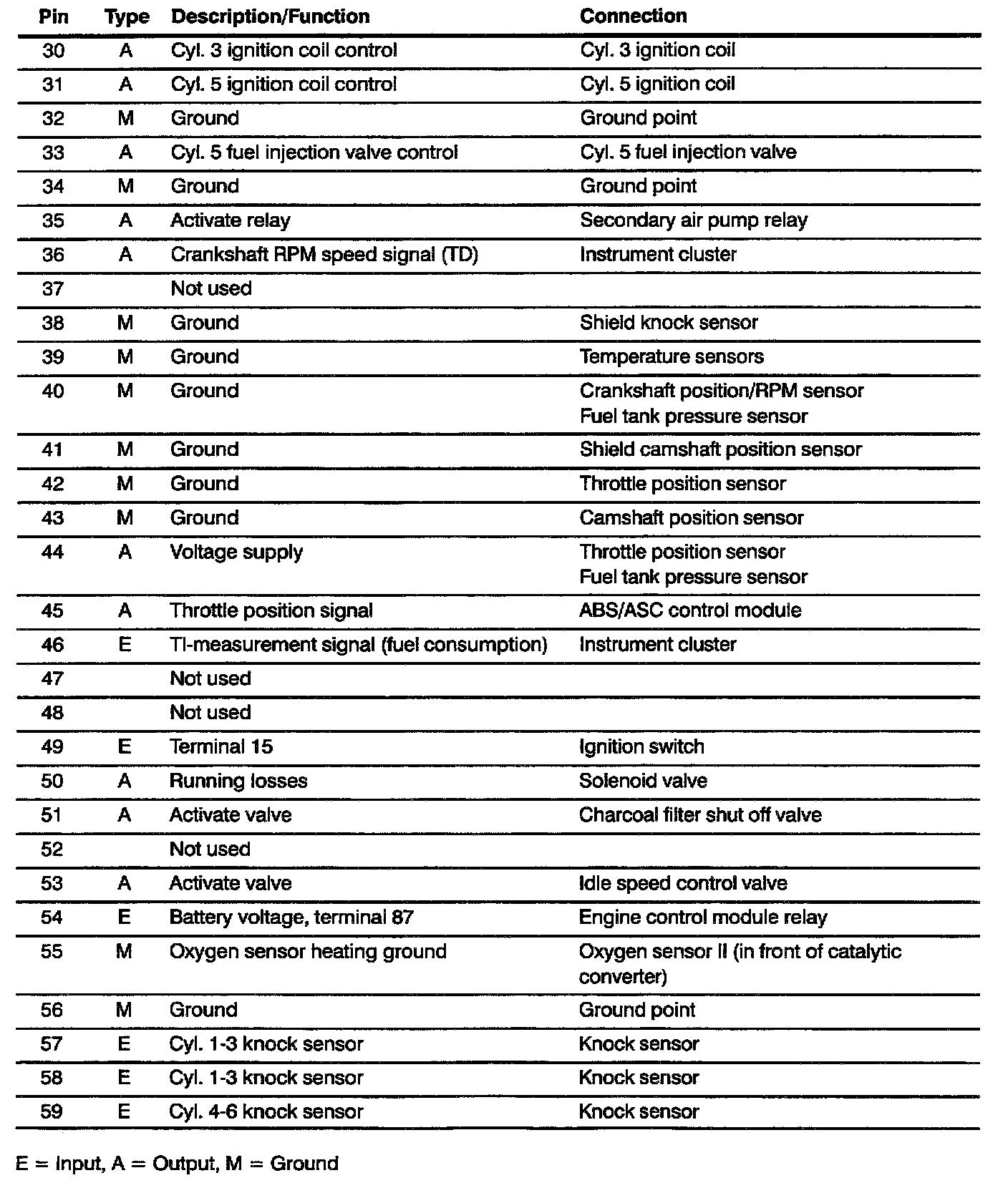 | Pin | Type | Description/Function | Connection |
|---|---|---|---|
| 30 | A | Cyl. 3 ignition coil control | Cyl. 3 ignition coil |
| 31 | A | Cyl. 5 ignition coil control | Cyl. 5 ignition coil |
| 32 | M | Ground | Ground point |
| 33 | A | Cyl. 5 fuel injection valve control | Cyl. 5 fuel injection valve |
| 34 | M | Ground | Ground point |
| 35 | A | Activate relay | Secondary air pump relay |
| 36 | A | Crankshaft RPM speed signal (TD) | Instrument cluster |
| 37 | | Not used | |
| 38 | M | Ground | Shield knock sensor |
| 39 | M | Ground | Temperature sensors |
| 40 | M | Ground | Crankshaft position/RPM sensor Fuel tank pressure sensor |
| 41 | M | Ground | Shield camshaft position sensor |
| 42 | M | Ground | Throttle position sensor |
| 43 | M | Ground | Camshaft position sensor |
| 44 | A | Voltage supply | Throttle position sensor Fuel tank pressure sensor |
| 45 | A | Throttle position signal | ABS/ASC control module |
| 46 | E | TI-measurement signal (fuel consumption) | Instrument cluster |
| 47 | | Not used | |
| 48 | | Not used | |
| 49 | E | Terminal 15 | Ignition switch |
| 50 | A | Running losses | Solenoid valve |
| 51 | A | Activate valve | Charcoal filter shut off valve |
| 52 | | Not used | |
| 53 | A | Activate valve | Idle speed control valve |
| 54 | E | Battery voltage, terminal 87 | Engine control module relay |
| 55 | M | Oxygen sensor heating ground | Oxygen sensor II (in front of catalytic converter) |
| 56 | M | Ground | Ground point |
| 57 | E | Cyl. 1-3 knock sensor | Knock sensor |
| 58 | E | Cyl. 1-3 knock sensor | Knock sensor |
| 59 | E | Cyl. 4-6 knock sensor | Knock sensor |

E = Input, A = Output, M = Ground